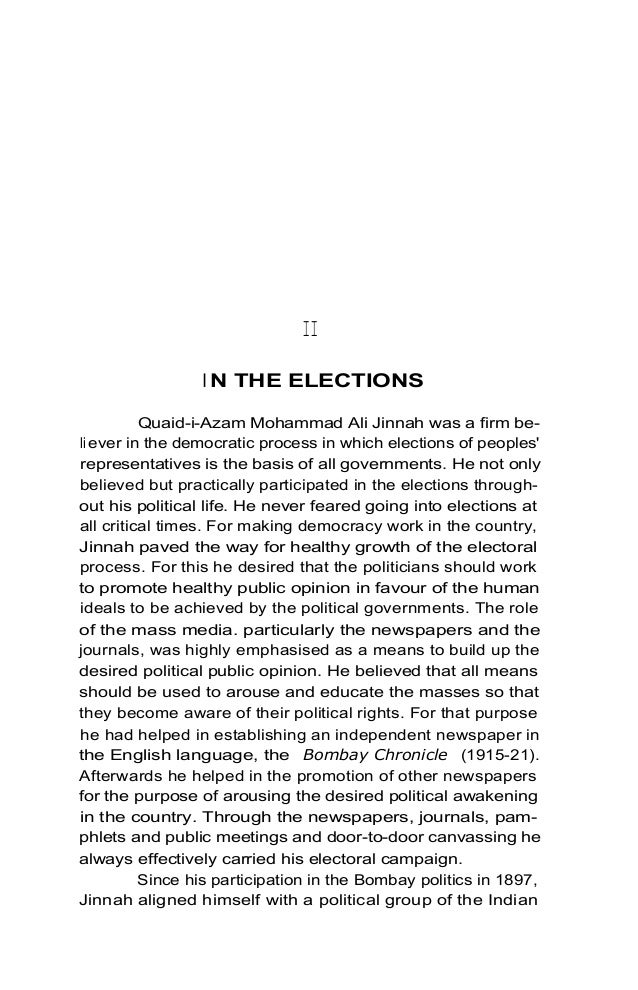 II

IN THE ELECTIONS

Quaid-i-Azam Mohammad Ali Jinnah was a firm believer in the democratic process in which elections of peoples' representatives is the basis of all governments. He not only believed but practically participated in the elections throughout his political life. He never feared going into elections at all critical times. For making democracy work in the country, Jinnah paved the way for healthy growth of the electoral process. For this he desired that the politicians should work to promote healthy public opinion in favour of the human ideals to be achieved by the political governments. The role of the mass media. particularly the newspapers and the journals, was highly emphasised as a means to build up the desired political public opinion. He believed that all means should be used to arouse and educate the masses so that they become aware of their political rights. For that purpose he had helped in establishing an independent newspaper in the English language, the Bombay Chronicle (1915-21). Afterwards he helped in the promotion of other newspapers for the purpose of arousing the desired political awakening in the country. Through the newspapers, journals, pamphlets and public meetings and door-to-door canvassing he always effectively carried his electoral campaign.

Since his participation in the Bombay politics in 1897, Jinnah aligned himself with a political group of the Indian